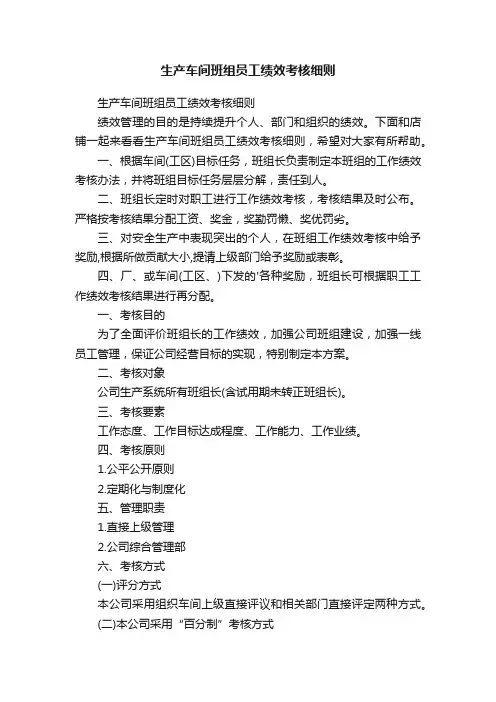 生产车间班组员工绩效考核细则

生产车间班组员工绩效考核细则

绩效管理的目的是持续提升个人、部门和组织的绩效。下面和店铺一起来看看生产车间班组员工绩效考核细则，希望对大家有所帮助。

一、根据车间(工区)目标任务，班组长负责制定本班组的工作绩效考核办法，并将班组目标任务层层分解，责任到人。

二、班组长定时对职工进行工作绩效考核，考核结果及时公布。严格按考核结果分配工资、奖金，奖勤罚懒、奖优罚劣。

三、对安全生产中表现突出的个人，在班组工作绩效考核中给予奖励,根据所做贡献大小,提请上级部门给予奖励或表彰。

四、厂、或车间(工区、)下发的'各种奖励，班组长可根据职工工作绩效考核结果进行再分配。

一、考核目的

为了全面评价班组长的工作绩效，加强公司班组建设，加强一线员工管理，保证公司经营目标的实现，特别制定本方案。

二、考核对象

公司生产系统所有班组长(含试用期未转正班组长)。

三、考核要素

工作态度、工作目标达成程度、工作能力、工作业绩。

四、考核原则

1.公平公开原则

2.定期化与制度化

五、管理职责

1.直接上级管理

2.公司综合管理部

六、考核方式

(一)评分方式

本公司采用组织车间上级直接评议和相关部门直接评定两种方式。

(二)本公司采用“百分制”考核方式